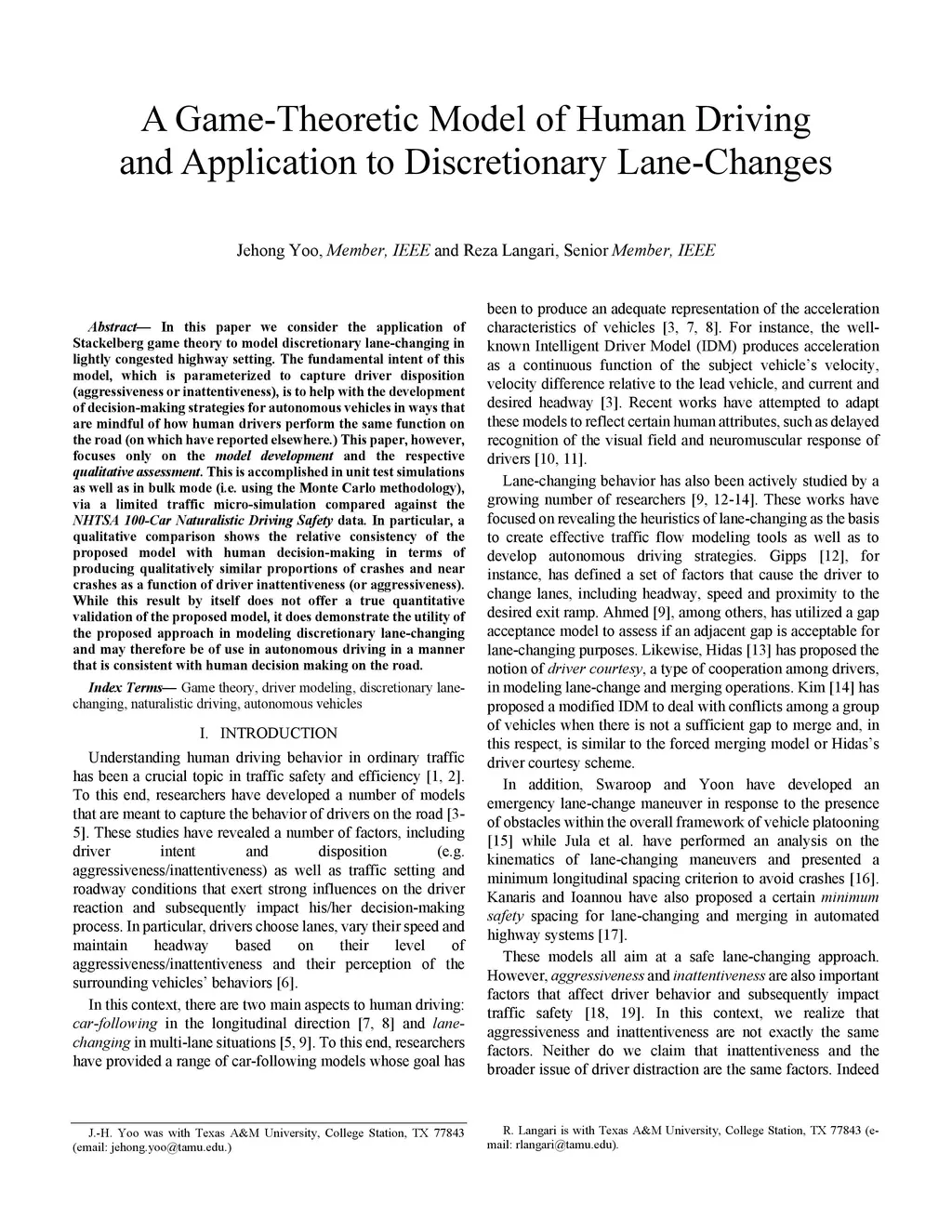 A Game-Theoretic Model of Human Driving and Application to Discretionary Lane-Changes

Jehong Yoo, Member, IEEE and Reza Langari, Senior Member, IEEE

Abstract— In this paper we consider the application of Stackelberg game theory to model discretionary lane-changing in lightly congested highway setting. The fundamental intent of this model, which is parameterized to capture driver disposition (aggressiveness or inattentiveness), is to help with the development of decision-making strategies for autonomous vehicles in ways that are mindful of how human drivers perform the same function on the road (on which have reported elsewhere.) This paper, however, focuses only on the model development and the respective qualitative assessment. This is accomplished in unit test simulations as well as in bulk mode (i.e. using the Monte Carlo methodology), via a limited traffic micro-simulation compared against the NHTSA 100-Car Naturalistic Driving Safety data. In particular, a qualitative comparison shows the relative consistency of the proposed model with human decision-making in terms of producing qualitatively similar proportions of crashes and near crashes as a function of driver inattentiveness (or aggressiveness). While this result by itself does not offer a true quantitative validation of the proposed model, it does demonstrate the utility of the proposed approach in modeling discretionary lane-changing and may therefore be of use in autonomous driving in a manner that is consistent with human decision making on the road.

Index Terms— Game theory, driver modeling, discretionary lane-changing, naturalistic driving, autonomous vehicles

I. INTRODUCTION

Understanding human driving behavior in ordinary traffic has been a crucial topic in traffic safety and efficiency [1, 2]. To this end, researchers have developed a number of models that are meant to capture the behavior of drivers on the road [3-5]. These studies have revealed a number of factors, including driver intent and disposition (e.g. aggressiveness/inattentiveness) as well as traffic setting and roadway conditions that exert strong influences on the driver reaction and subsequently impact his/her decision-making process. In particular, drivers choose lanes, vary their speed and maintain headway based on their level of aggressiveness/inattentiveness and their perception of the surrounding vehicles' behaviors [6].

In this context, there are two main aspects to human driving: car-following in the longitudinal direction [7, 8] and lane-changing in multi-lane situations [5, 9]. To this end, researchers have provided a range of car-following models whose goal has been to produce an adequate representation of the acceleration characteristics of vehicles [3, 7, 8]. For instance, the well-known Intelligent Driver Model (IDM) produces acceleration as a continuous function of the subject vehicle's velocity, velocity difference relative to the lead vehicle, and current and desired headway [3]. Recent works have attempted to adapt these models to reflect certain human attributes, such as delayed recognition of the visual field and neuromuscular response of drivers [10, 11].

Lane-changing behavior has also been actively studied by a growing number of researchers [9, 12-14]. These works have focused on revealing the heuristics of lane-changing as the basis to create effective traffic flow modeling tools as well as to develop autonomous driving strategies. Gipps [12], for instance, has defined a set of factors that cause the driver to change lanes, including headway, speed and proximity to the desired exit ramp. Ahmed [9], among others, has utilized a gap acceptance model to assess if an adjacent gap is acceptable for lane-changing purposes. Likewise, Hidas [13] has proposed the notion of driver courtesy, a type of cooperation among drivers, in modeling lane-change and merging operations. Kim [14] has proposed a modified IDM to deal with conflicts among a group of vehicles when there is not a sufficient gap to merge and, in this respect, is similar to the forced merging model or Hidas's driver courtesy scheme.

In addition, Swaroop and Yoon have developed an emergency lane-change maneuver in response to the presence of obstacles within the overall framework of vehicle platooning [15] while Jula et al. have performed an analysis on the kinematics of lane-changing maneuvers and presented a minimum longitudinal spacing criterion to avoid crashes [16]. Kanaris and Ioannou have also proposed a certain minimum safety spacing for lane-changing and merging in automated highway systems [17].

These models all aim at a safe lane-changing approach. However, aggressiveness and inattentiveness are also important factors that affect driver behavior and subsequently impact traffic safety [18, 19]. In this context, we realize that aggressiveness and inattentiveness are not exactly the same factors. Neither do we claim that inattentiveness and the broader issue of driver distraction are the same factors. Indeed

J.-H. Yoo was with Texas A&M University, College Station, TX 77843 (email: jehong.yoo@tamu.edu.)

R. Langari is with Texas A&M University, College Station, TX 77843 (e-mail: rlangari@tamu.edu).